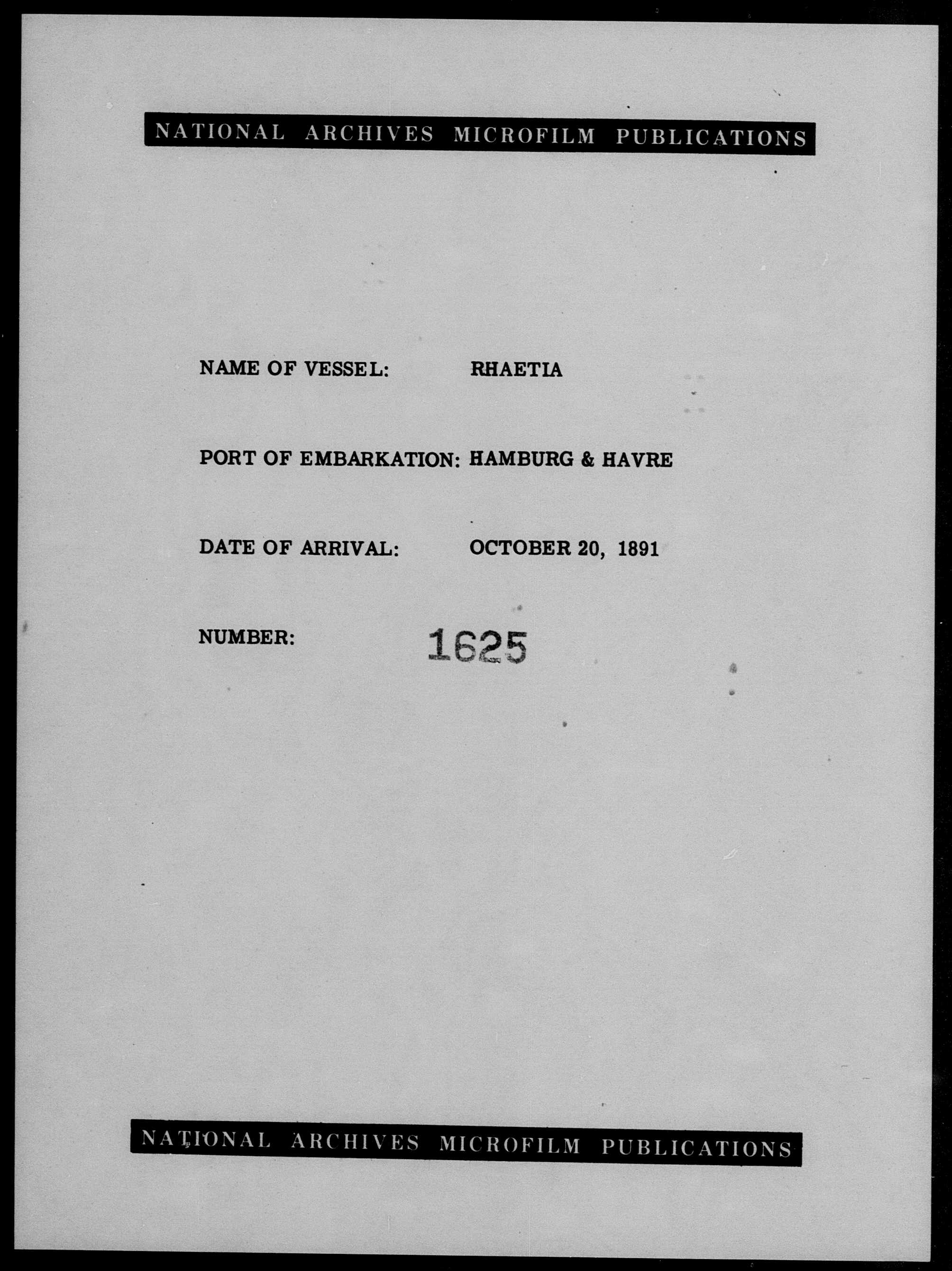 NATIONAL ARCHIVES MICROFILM PUBLICATIONS

NAME OF VESSEL: RHAETIA

PORT OF EMBARKATION: HAMBURG & HAVRE

DATE OF ARRIVAL: OCTOBER 20, 1891

NUMBER: 1625

NATIONAL ARCHIVES MICROFILM PUBLICATIONS